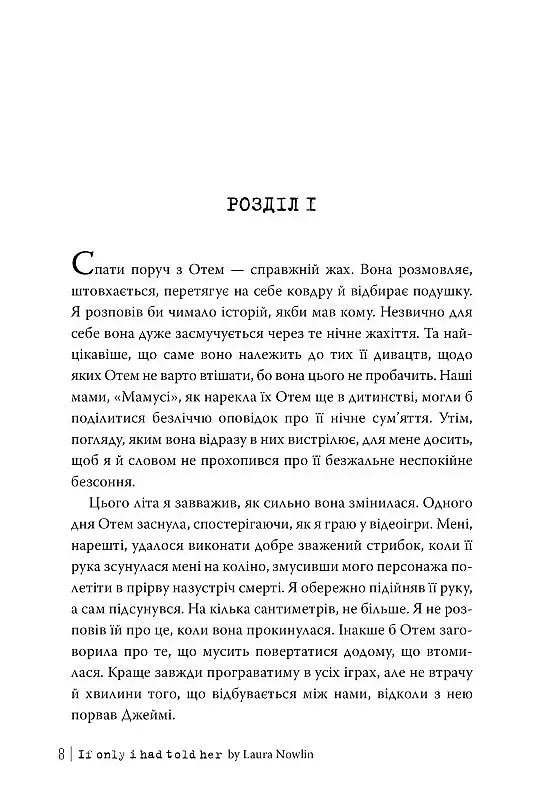 РОЗДІЛ I

Спати поруч з Отем — справжній жах. Вона розмовляє, штовхається, перетягує на себе ковдру й відбирає подушку. Я розповів би чимало історій, якби мав кому. Незвично для себе вона дуже засмучується через те нічне жахіття. Та найцікавіше, що саме воно належить до тих її дивацтв, щодо яких Отем не варто втішати, бо вона цього не пробачить. Наші мами, «Мамусі», як нарекла їх Отем ще в дитинстві, могли б поділитися безліччю оповідок про її нічне сум'яття. Утім, погляду, яким вона відразу в них вистрілює, для мене досить, щоб я й словом не прохопився про її безжальне неспокійне безсоння.

Цього літа я завважив, як сильно вона змінилася. Одного дня Отем заснула, спостерігаючи, як я граю у відеоігри. Мені, нарешті, удалося виконати добре зважений стрибок, коли її рука зсунулася мені на коліно, змусивши мого персонажа полетіти в прірву назустріч смерті. Я обережно підійняв її руку, а сам підсунувся. На кілька сантиметрів, не більше. Я не розповів їй про це, коли вона прокинулася. Інакше б Отем заговорила про те, що мусить повертатися додому, що втомилася. Краще завжди програватиму в усіх іграх, але не втрачу й хвилини того, що відбувається між нами, відколи з нею порвав Джеймі.

8 | If only i had told her by Laura Nowlin